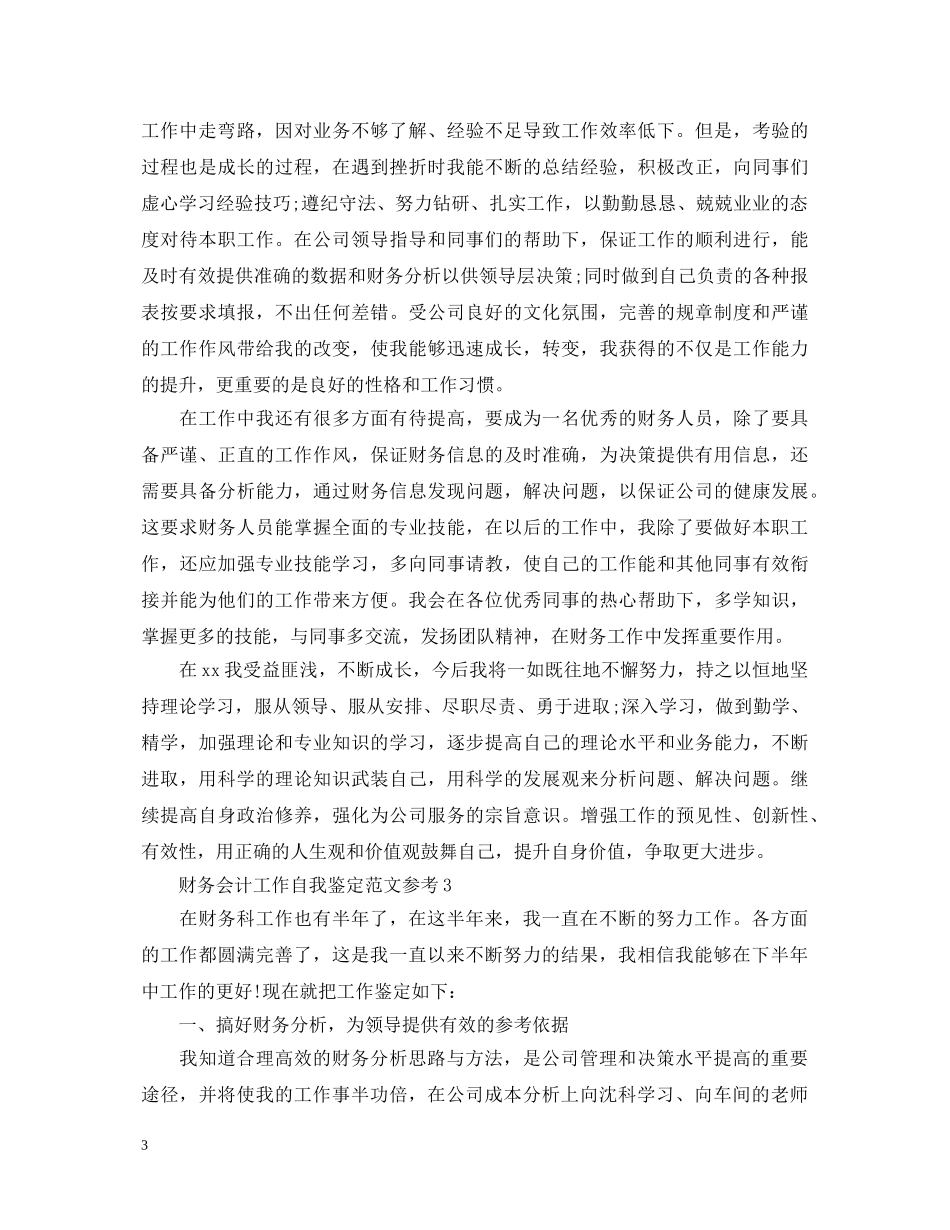 工作中走弯路，因对业务不够了解、经验不足导致工作效率低下。但是，考验的过程也是成长的过程，在遇到挫折时我能不断的总结经验，积极改正，向同事们虚心学习经验技巧;遵纪守法、努力钻研、扎实工作，以勤勤恳恳、兢兢业业的态度对待本职工作。在公司领导指导和同事们的帮助下，保证工作的顺利进行，能及时有效提供准确的数据和财务分析以供领导层决策;同时做到自己负责的各种报表按要求填报，不出任何差错。受公司良好的文化氛围，完善的规章制度和严谨的工作作风带给我的改变，使我能够迅速成长，转变，我获得的不仅是工作能力的提升，更重要的是良好的性格和工作习惯。

在工作中我还有很多方面有待提高，要成为一名优秀的财务人员，除了要具备严谨、正直的工作作风，保证财务信息的及时准确，为决策提供有用信息，还需要具备分析能力，通过财务信息发现问题，解决问题，以保证公司的健康发展。这要求财务人员能掌握全面的专业技能，在以后的工作中，我除了要做好本职工作，还应加强专业技能学习，多向同事请教，使自己的工作能和其他同事有效衔接并能为他们的工作带来方便。我会在各位优秀同事的热心帮助下，多学知识，掌握更多的技能，与同事多交流，发扬团队精神，在财务工作中发挥重要作用。

在xx我受益匪浅，不断成长，今后我将一如既往地不懈努力，持之以恒地坚持理论学习，服从领导、服从安排、尽职尽责、勇于进取;深入学习，做到勤学、精学，加强理论和专业知识的学习，逐步提高自己的理论水平和业务能力，不断进取，用科学的理论知识武装自己，用科学的发展观来分析问题、解决问题。继续提高自身政治修养，强化为公司服务的宗旨意识。增强工作的预见性、创新性、有效性，用正确的人生观和价值观鼓舞自己，提升自身价值，争取更大进步。

财务会计工作自我鉴定范文参考3

在财务科工作也有半年了，在这半年来，我一直在不断的努力工作。各方面的工作都圆满完善了，这是我一直以来不断努力的结果，我相信我能够在下半年中工作的更好!现在就把工作鉴定如下:

一、搞好财务分析，为领导提供有效的参考依据

我知道合理高效的财务分析思路与方法，是公司管理和决策水平提高的重要途径，并将使我的工作事半功倍，在公司成本分析上向沈科学习、向车间的老师

3